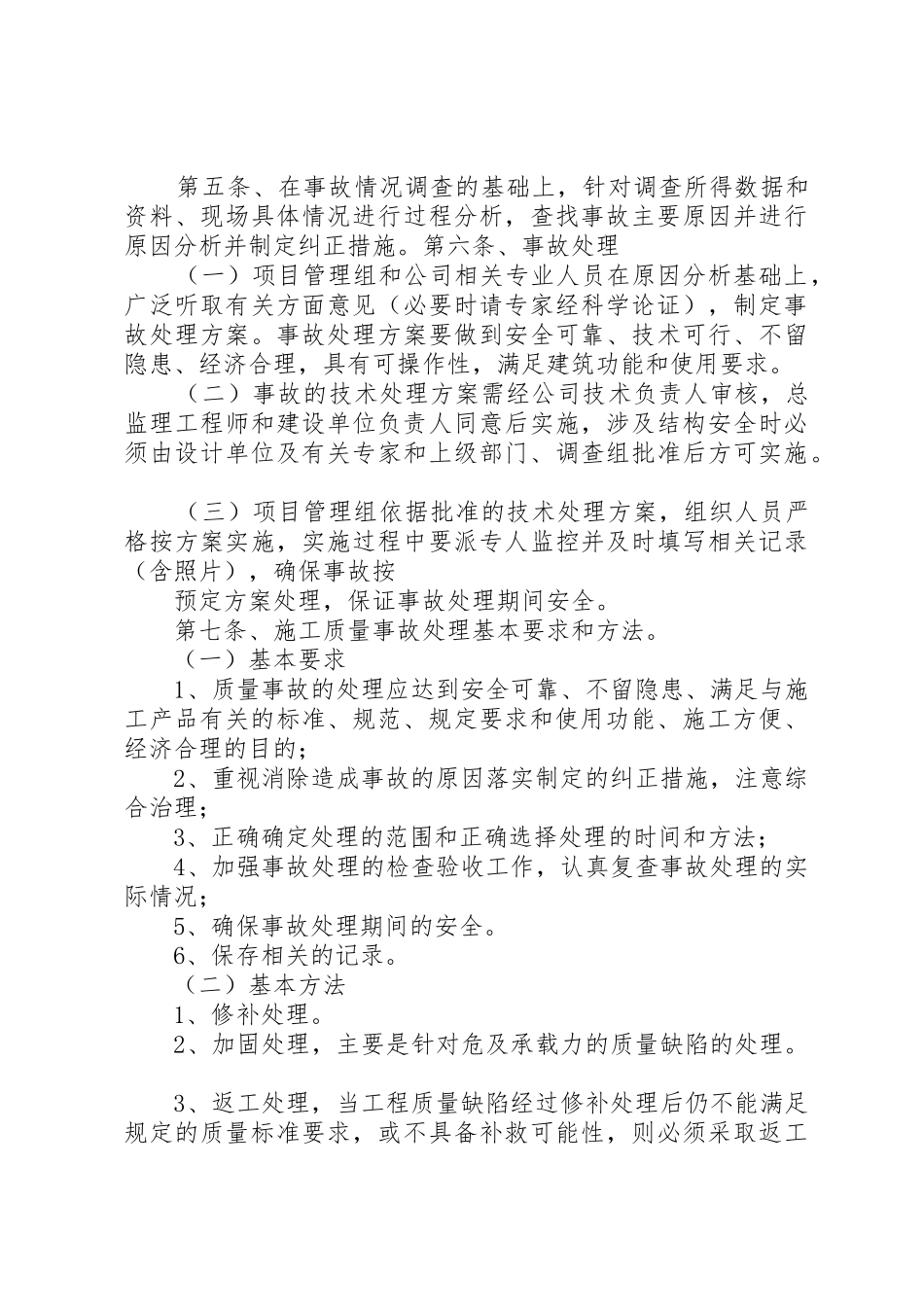 第五条、在事故情况调查的基础上，针对调查所得数据和资料、现场具体情况进行过程分析，查找事故主要原因并进行原因分析并制定纠正措施。第六条、事故处理

（一）项目管理组和公司相关专业人员在原因分析基础上，广泛听取有关方面意见（必要时请专家经科学论证），制定事故处理方案。事故处理方案要做到安全可靠、技术可行、不留隐患、经济合理，具有可操作性，满足建筑功能和使用要求。

（二）事故的技术处理方案需经公司技术负责人审核，总监理工程师和建设单位负责人同意后实施，涉及结构安全时必须由设计单位及有关专家和上级部门、调查组批准后方可实施。

（三）项目管理组依据批准的技术处理方案，组织人员严格按方案实施，实施过程中要派专人监控并及时填写相关记录（含照片），确保事故按

预定方案处理，保证事故处理期间安全。

第七条、施工质量事故处理基本要求和方法。

（一）基本要求

1、质量事故的处理应达到安全可靠、不留隐患、满足与施工产品有关的标准、规范、规定要求和使用功能、施工方便、经济合理的目的；

2、重视消除造成事故的原因落实制定的纠正措施，注意综合治理；

3、正确确定处理的范围和正确选择处理的时间和方法；

4、加强事故处理的检查验收工作，认真复查事故处理的实际情况；

5、确保事故处理期间的安全。

6、保存相关的记录。

（二）基本方法

1、修补处理。

2、加固处理，主要是针对危及承载力的质量缺陷的处理。

3、返工处理，当工程质量缺陷经过修补处理后仍不能满足规定的质量标准要求，或不具备补救可能性，则必须采取返工